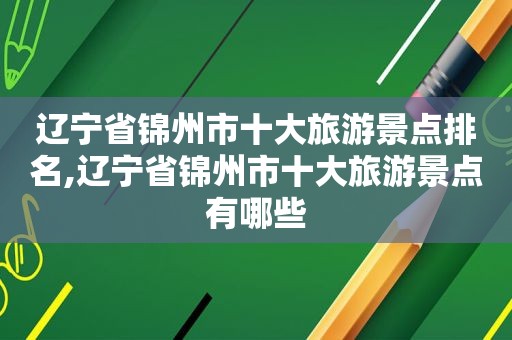 辽宁省锦州市十大旅游景点排名,辽宁省锦州市十大旅游景点有哪些